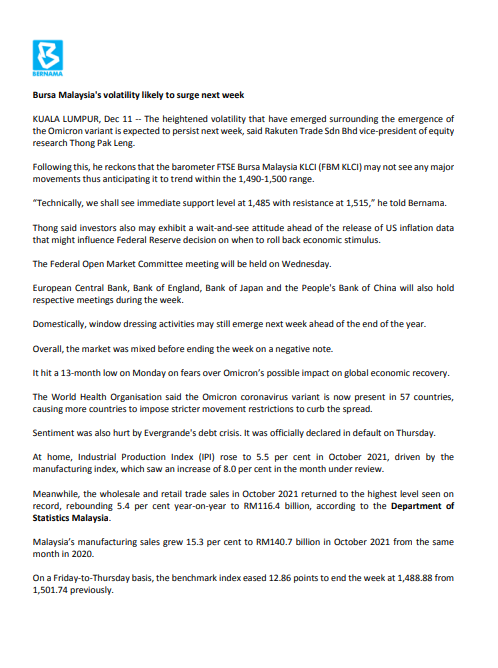 BERNAMA

Bursa Malaysia's volatility likely to surge next week

KUALA LUMPUR, Dec 11 -- The heightened volatility that have emerged surrounding the emergence of the Omicron variant is expected to persist next week, said Rakuten Trade Sdn Bhd vice-president of equity research Thong Pak Leng.

Following this, he reckons that the barometer FTSE Bursa Malaysia KLCI (FBM KLCI) may not see any major movements thus anticipating it to trend within the 1,490-1,500 range.

"Technically, we shall see immediate support level at 1,485 with resistance at 1,515," he told Bernama.

Thong said investors also may exhibit a wait-and-see attitude ahead of the release of US inflation data that might influence Federal Reserve decision on when to roll back economic stimulus.

The Federal Open Market Committee meeting will be held on Wednesday.

European Central Bank, Bank of England, Bank of Japan and the People's Bank of China will also hold respective meetings during the week.

Domestically, window dressing activities may still emerge next week ahead of the end of the year.

Overall, the market was mixed before ending the week on a negative note.

It hit a 13-month low on Monday on fears over Omicron's possible impact on global economic recovery.

The World Health Organisation said the Omicron coronavirus variant is now present in 57 countries, causing more countries to impose stricter movement restrictions to curb the spread.

Sentiment was also hurt by Evergrande's debt crisis. It was officially declared in default on Thursday.

At home, Industrial Production Index (IPI) rose to 5.5 per cent in October 2021, driven by the manufacturing index, which saw an increase of 8.0 per cent in the month under review.

Meanwhile, the wholesale and retail trade sales in October 2021 returned to the highest level seen on record, rebounding 5.4 per cent year-on-year to RM116.4 billion, according to the Department of Statistics Malaysia.

Malaysia's manufacturing sales grew 15.3 per cent to RM140.7 billion in October 2021 from the same month in 2020.

On a Friday-to-Thursday basis, the benchmark index eased 12.86 points to end the week at 1,488.88 from 1,501.74 previously.